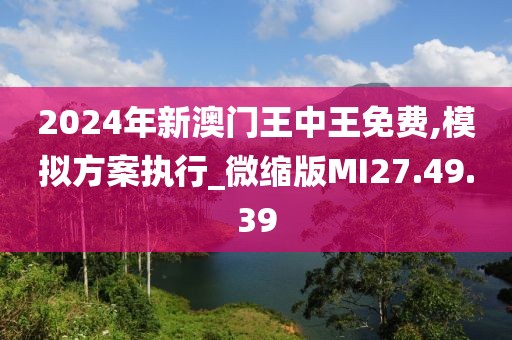 2024年新澳门王中王免费,模拟方案执行_微缩版MI27.49.39